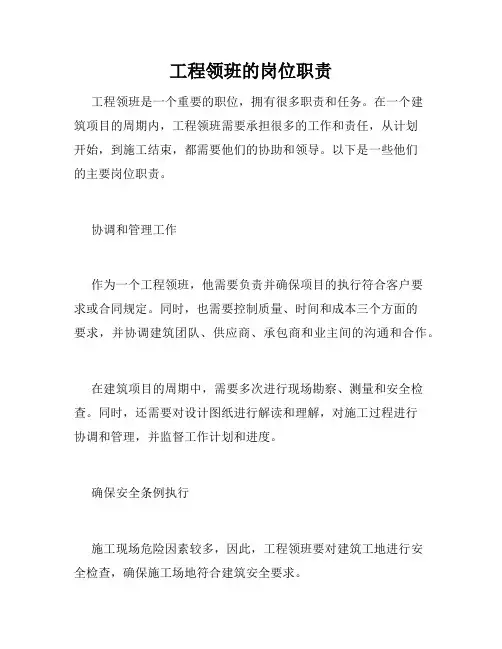 工程领班的岗位职责

工程领班是一个重要的职位，拥有很多职责和任务。在一个建筑项目的周期内，工程领班需要承担很多的工作和责任，从计划开始，到施工结束，都需要他们的协助和领导。以下是一些他们的主要岗位职责。

协调和管理工作

作为一个工程领班，他需要负责并确保项目的执行符合客户要求或合同规定。同时，也需要控制质量、时间和成本三个方面的要求，并协调建筑团队、供应商、承包商和业主间的沟通和合作。

在建筑项目的周期中，需要多次进行现场勘察、测量和安全检查。同时，还需要对设计图纸进行解读和理解，对施工过程进行协调和管理，并监督工作计划和进度。

确保安全条例执行

施工现场危险因素较多，因此，工程领班要对建筑工地进行安全检查，确保施工场地符合建筑安全要求。